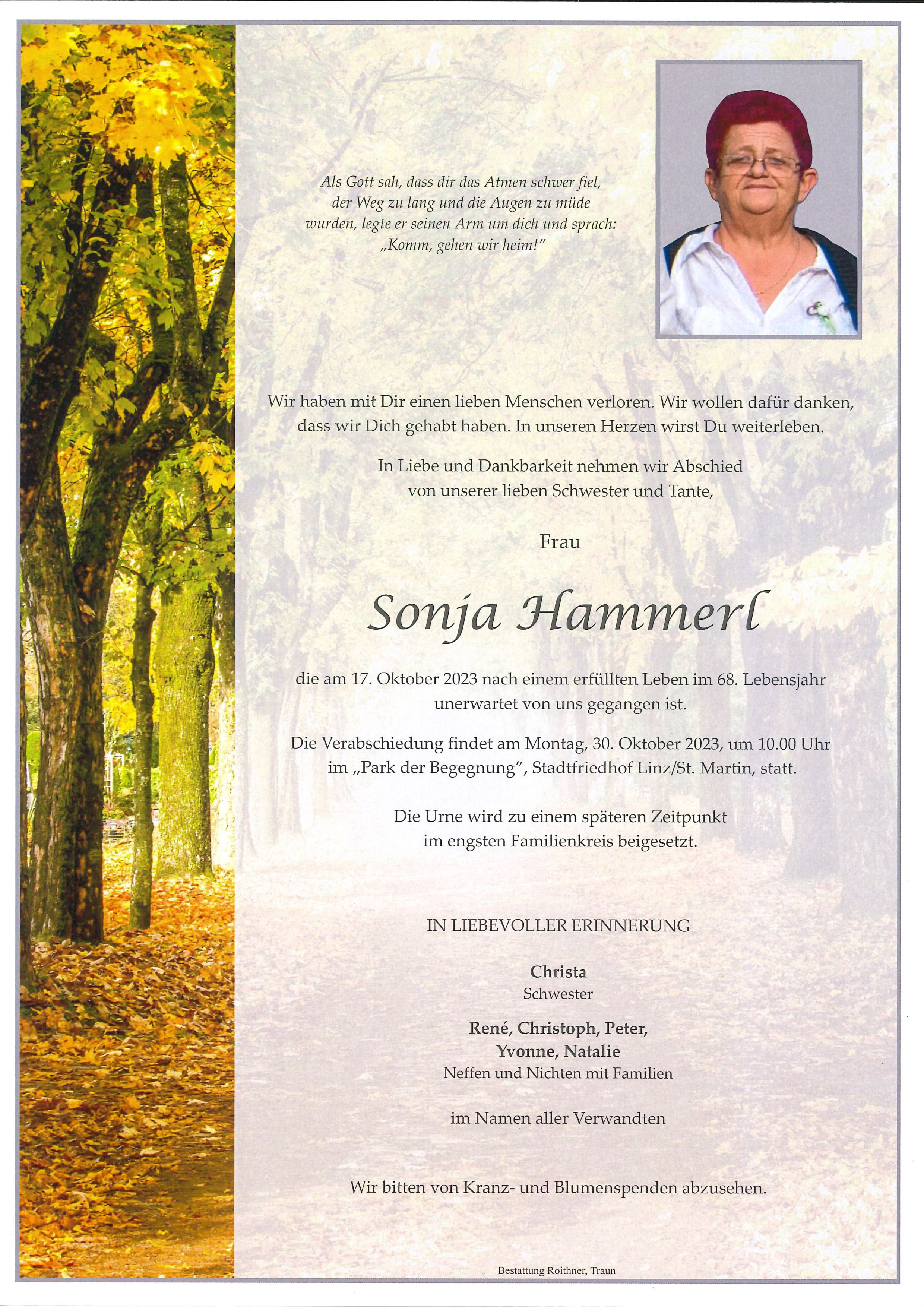 Als Gott sah, dass dir das Atmen schwer fiel, der Weg zu lang und die Augen zu müde wurden, legte er seinen Arm um dich und sprach: „Komm, gehen wir heim!"

Wir haben mit Dir einen lieben Menschen verloren. Wir wollen dafür danken, dass wir Dich gehabt haben. In unseren Herzen wirst Du weiterleben.

In Liebe und Dankbarkeit nehmen wir Abschied von unserer lieben Schwester und Tante,

Frau

Sonja Hammerl

die am 17. Oktober 2023 nach einem erfüllten Leben im 68. Lebensjahr unerwartet von uns gegangen ist.

Die Verabschiedung findet am Montag, 30. Oktober 2023, um 10.00 Uhr im „Park der Begegnung", Stadtfriedhof Linz/St. Martin, statt.

Die Urne wird zu einem späteren Zeitpunkt im engsten Familienkreis beigesetzt.

IN LIEBEVOLLER ERINNERUNG

Christa
Schwester

René, Christoph, Peter, Yvonne, Natalie
Neffen und Nichten mit Familien

im Namen aller Verwandten

Wir bitten von Kranz- und Blumenspenden abzusehen.

Bestattung Roithner, Traun